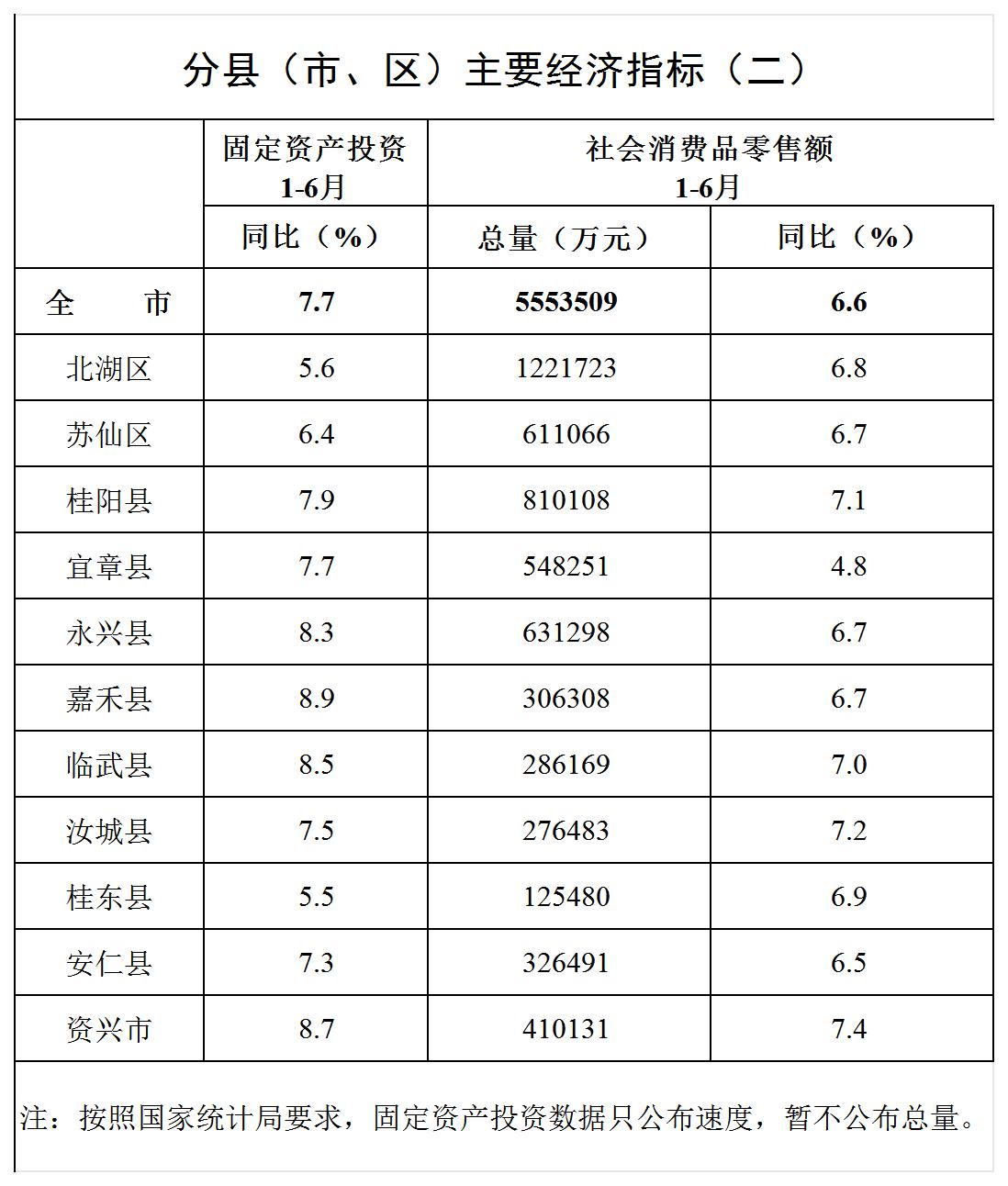 分县（市、区）主要经济指标（二）

| | 固定资产投资 1-6月 | 社会消费品零售额 1-6月 | |
|---|---|---|---|
| | 同比（%） | 总量（万元） | 同比（%） |
| 全　　市 | 7.7 | 5553509 | 6.6 |
| 北湖区 | 5.6 | 1221723 | 6.8 |
| 苏仙区 | 6.4 | 611066 | 6.7 |
| 桂阳县 | 7.9 | 810108 | 7.1 |
| 宜章县 | 7.7 | 548251 | 4.8 |
| 永兴县 | 8.3 | 631298 | 6.7 |
| 嘉禾县 | 8.9 | 306308 | 6.7 |
| 临武县 | 8.5 | 286169 | 7.0 |
| 汝城县 | 7.5 | 276483 | 7.2 |
| 桂东县 | 5.5 | 125480 | 6.9 |
| 安仁县 | 7.3 | 326491 | 6.5 |
| 资兴市 | 8.7 | 410131 | 7.4 |

注：按照国家统计局要求，固定资产投资数据只公布速度，暂不公布总量。